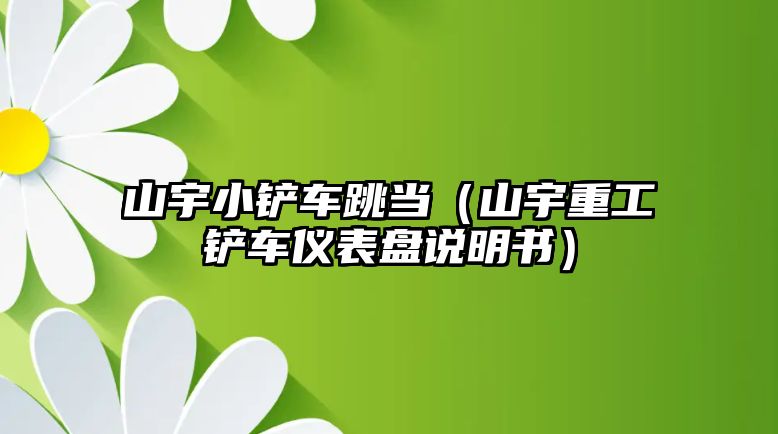 山宇小铲车跳当（山宇重工铲车仪表盘说明书）